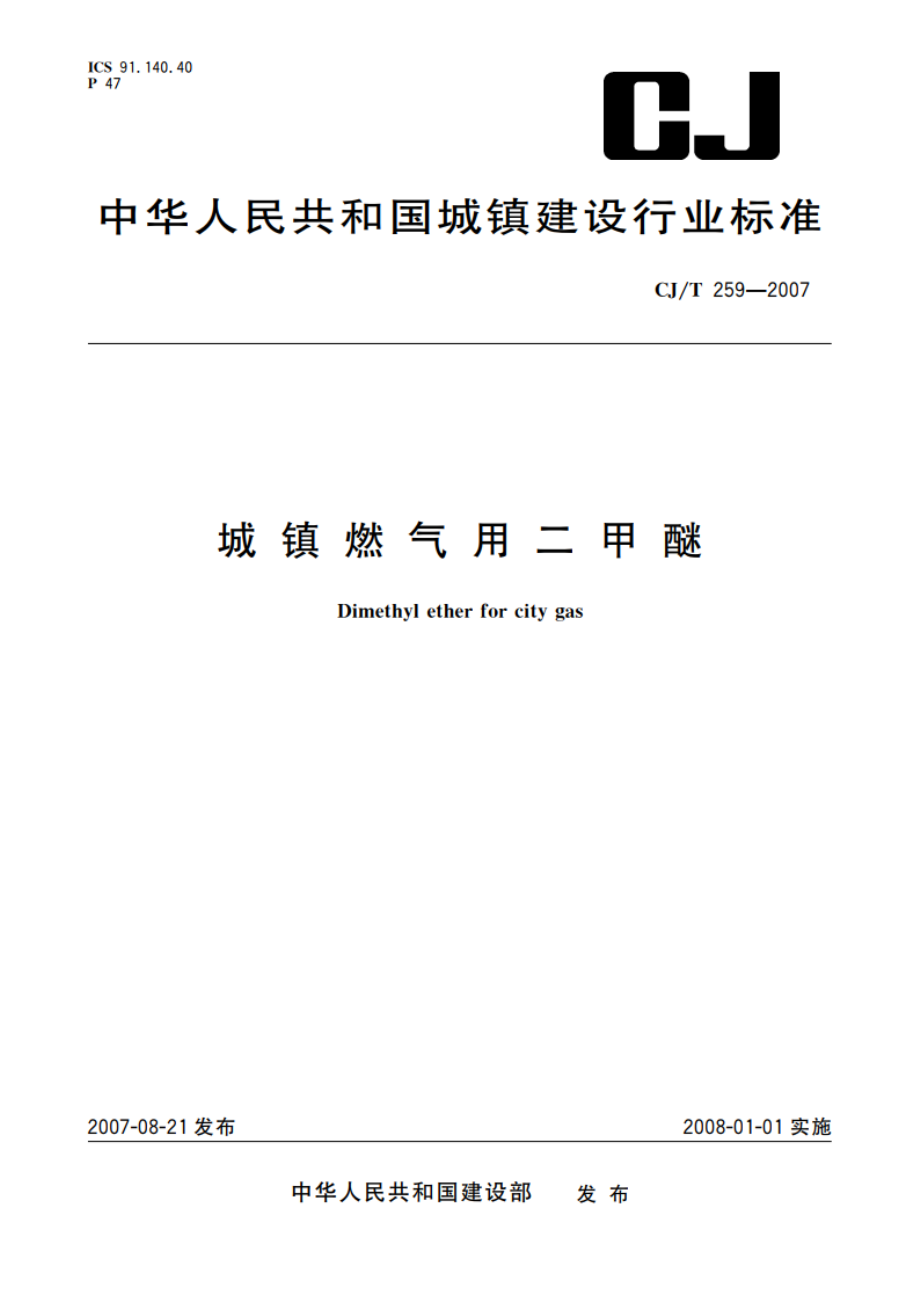 ICS 91.140.40
P 47

CJ

中华人民共和国城镇建设行业标准

CJ/T 259—2007

城镇燃气用二甲醚

Dimethyl ether for city gas

2007-08-21 发布

2008-01-01 实施

中华人民共和国建设部 发布